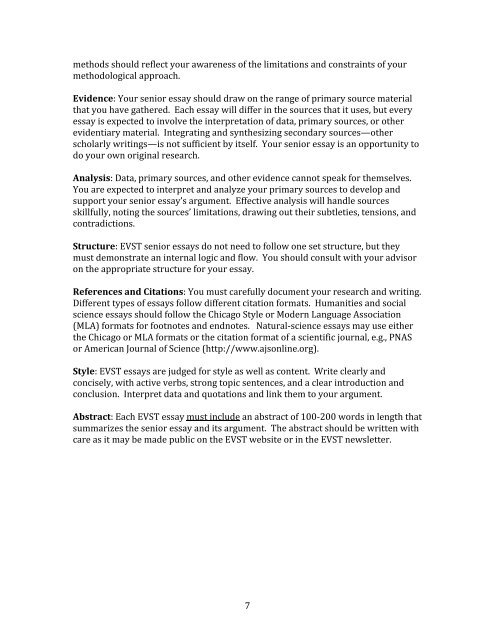 methods should reflect your awareness of the limitations and constraints of your methodological approach.

Evidence: Your senior essay should draw on the range of primary source material that you have gathered. Each essay will differ in the sources that it uses, but every essay is expected to involve the interpretation of data, primary sources, or other evidentiary material. Integrating and synthesizing secondary sources—other scholarly writings—is not sufficient by itself. Your senior essay is an opportunity to do your own original research.

Analysis: Data, primary sources, and other evidence cannot speak for themselves. You are expected to interpret and analyze your primary sources to develop and support your senior essay's argument. Effective analysis will handle sources skillfully, noting the sources' limitations, drawing out their subtleties, tensions, and contradictions.

Structure: EVST senior essays do not need to follow one set structure, but they must demonstrate an internal logic and flow. You should consult with your advisor on the appropriate structure for your essay.

References and Citations: You must carefully document your research and writing. Different types of essays follow different citation formats. Humanities and social science essays should follow the Chicago Style or Modern Language Association (MLA) formats for footnotes and endnotes. Natural-science essays may use either the Chicago or MLA formats or the citation format of a scientific journal, e.g., PNAS or American Journal of Science (http://www.ajsonline.org).

Style: EVST essays are judged for style as well as content. Write clearly and concisely, with active verbs, strong topic sentences, and a clear introduction and conclusion. Interpret data and quotations and link them to your argument.

Abstract: Each EVST essay must include an abstract of 100-200 words in length that summarizes the senior essay and its argument. The abstract should be written with care as it may be made public on the EVST website or in the EVST newsletter.

7